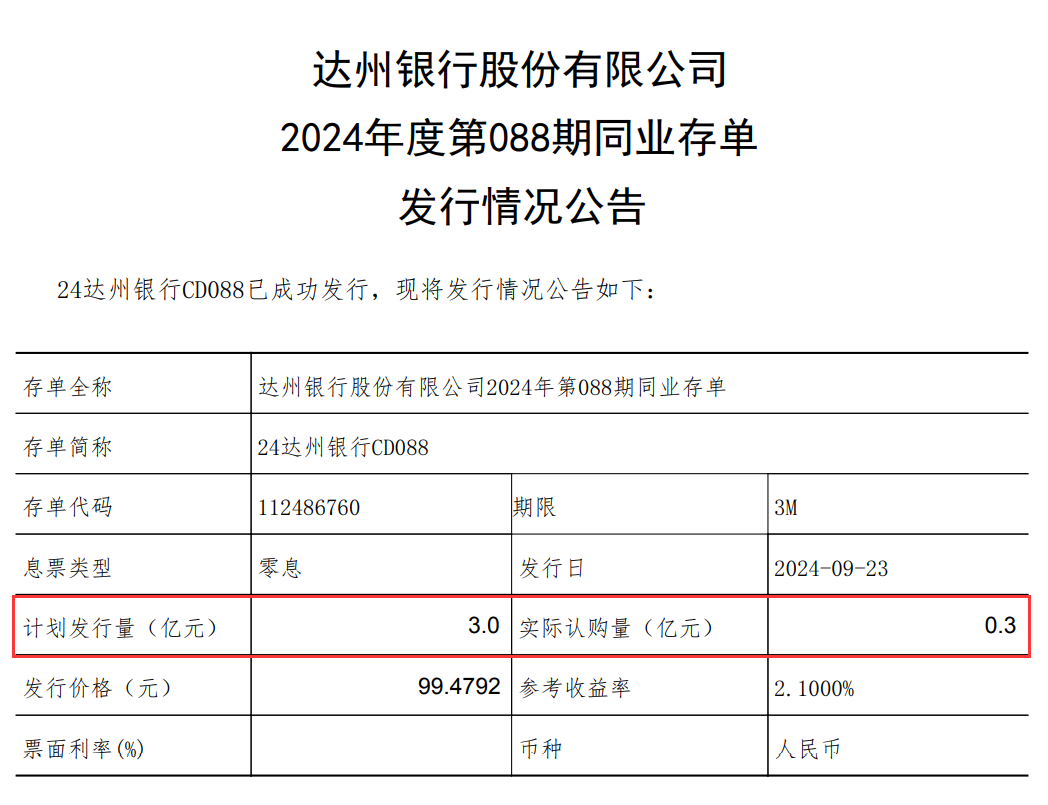 达州银行股份有限公司
2024年度第088期同业存单
发行情况公告

24达州银行CD088已成功发行，现将发行情况公告如下：

| 存单全称 | 达州银行股份有限公司2024年第088期同业存单 | | |
|---|---|---|---|
| 存单简称 | 24达州银行CD088 | | |
| 存单代码 | 112486760 | 期限 | 3M |
| 息票类型 | 零息 | 发行日 | 2024-09-23 |
| 计划发行量（亿元） | 3.0 | 实际认购量（亿元） | 0.3 |
| 发行价格（元） | 99.4792 | 参考收益率 | 2.1000% |
| 票面利率(%) | | 币种 | 人民币 |